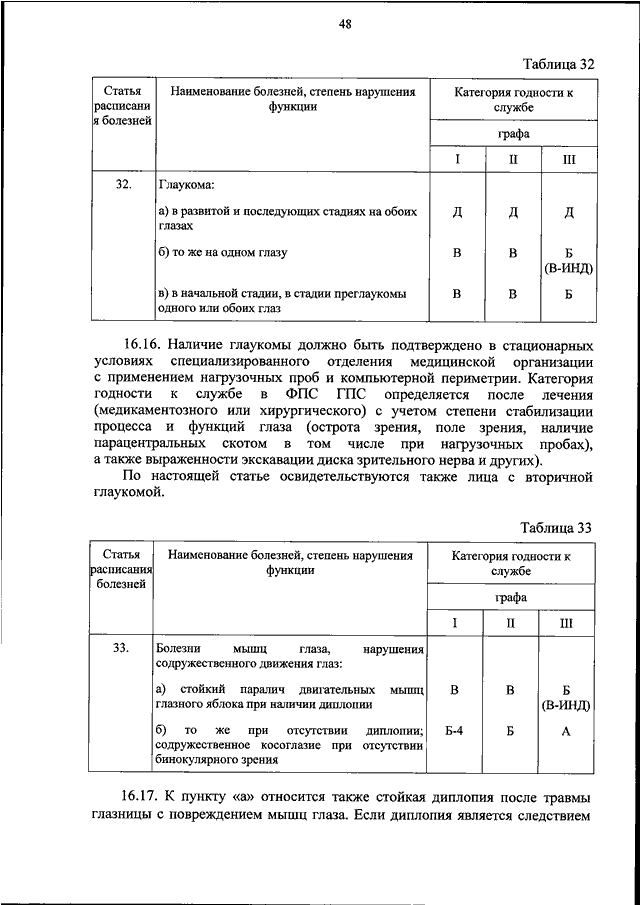 48

Таблица 32

| Статья расписания болезней | Наименование болезней, степень нарушения функции | Категория годности к службе | | |
|---|---|---|---|---|
| | | графа | | |
| | | I | II | III |
| 32. | Глаукома: | | | |
| | а) в развитой и последующих стадиях на обоих глазах | Д | Д | Д |
| | б) то же на одном глазу | В | В | Б (В-ИНД) |
| | в) в начальной стадии, в стадии преглаукомы одного или обоих глаз | В | В | Б |

16.16. Наличие глаукомы должно быть подтверждено в стационарных условиях специализированного отделения медицинской организации с применением нагрузочных проб и компьютерной периметрии. Категория годности к службе в ФПС ГПС определяется после лечения (медикаментозного или хирургического) с учетом степени стабилизации процесса и функций глаза (острота зрения, поле зрения, наличие парацентральных скотом в том числе при нагрузочных пробах), а также выраженности экскавации диска зрительного нерва и других).

По настоящей статье освидетельствуются также лица с вторичной глаукомой.

Таблица 33

| Статья расписания болезней | Наименование болезней, степень нарушения функции | Категория годности к службе | | |
|---|---|---|---|---|
| | | графа | | |
| | | I | II | III |
| 33. | Болезни мышц глаза, нарушения содружественного движения глаз: | | | |
| | а) стойкий паралич двигательных мышц глазного яблока при наличии диплопии | В | В | Б (В-ИНД) |
| | б) то же при отсутствии диплопии; содружественное косоглазие при отсутствии бинокулярного зрения | Б-4 | Б | А |

16.17. К пункту «а» относится также стойкая диплопия после травмы глазницы с повреждением мышц глаза. Если диплопия является следствием